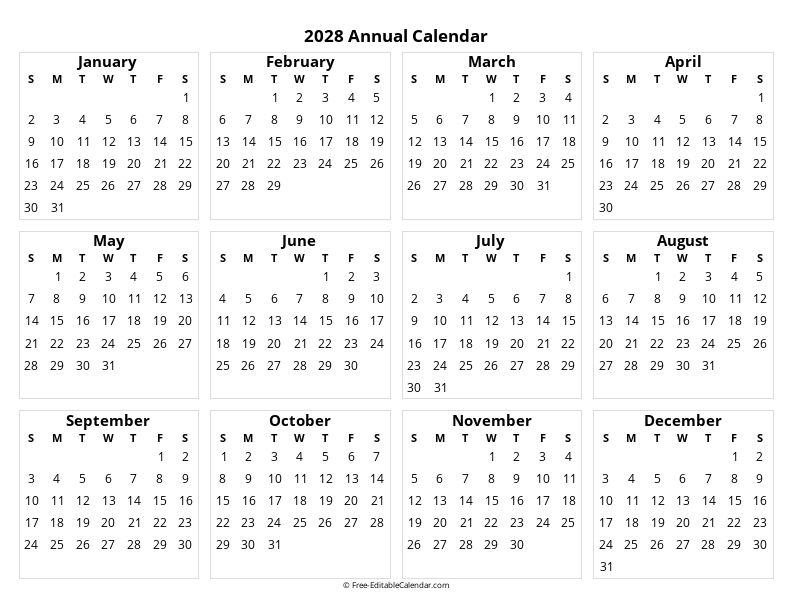 2028 Annual Calendar

January
| S | M | T | W | T | F | S |
|---|---|---|---|---|---|---|
|  |  |  |  |  |  | 1 |
| 2 | 3 | 4 | 5 | 6 | 7 | 8 |
| 9 | 10 | 11 | 12 | 13 | 14 | 15 |
| 16 | 17 | 18 | 19 | 20 | 21 | 22 |
| 23 | 24 | 25 | 26 | 27 | 28 | 29 |
| 30 | 31 |  |  |  |  |  |

February
| S | M | T | W | T | F | S |
|---|---|---|---|---|---|---|
|  |  | 1 | 2 | 3 | 4 | 5 |
| 6 | 7 | 8 | 9 | 10 | 11 | 12 |
| 13 | 14 | 15 | 16 | 17 | 18 | 19 |
| 20 | 21 | 22 | 23 | 24 | 25 | 26 |
| 27 | 28 | 29 |  |  |  |  |

March
| S | M | T | W | T | F | S |
|---|---|---|---|---|---|---|
|  |  |  | 1 | 2 | 3 | 4 |
| 5 | 6 | 7 | 8 | 9 | 10 | 11 |
| 12 | 13 | 14 | 15 | 16 | 17 | 18 |
| 19 | 20 | 21 | 22 | 23 | 24 | 25 |
| 26 | 27 | 28 | 29 | 30 | 31 |  |

April
| S | M | T | W | T | F | S |
|---|---|---|---|---|---|---|
|  |  |  |  |  |  | 1 |
| 2 | 3 | 4 | 5 | 6 | 7 | 8 |
| 9 | 10 | 11 | 12 | 13 | 14 | 15 |
| 16 | 17 | 18 | 19 | 20 | 21 | 22 |
| 23 | 24 | 25 | 26 | 27 | 28 | 29 |
| 30 |  |  |  |  |  |  |

May
| S | M | T | W | T | F | S |
|---|---|---|---|---|---|---|
|  | 1 | 2 | 3 | 4 | 5 | 6 |
| 7 | 8 | 9 | 10 | 11 | 12 | 13 |
| 14 | 15 | 16 | 17 | 18 | 19 | 20 |
| 21 | 22 | 23 | 24 | 25 | 26 | 27 |
| 28 | 29 | 30 | 31 |  |  |  |

June
| S | M | T | W | T | F | S |
|---|---|---|---|---|---|---|
|  |  |  |  | 1 | 2 | 3 |
| 4 | 5 | 6 | 7 | 8 | 9 | 10 |
| 11 | 12 | 13 | 14 | 15 | 16 | 17 |
| 18 | 19 | 20 | 21 | 22 | 23 | 24 |
| 25 | 26 | 27 | 28 | 29 | 30 |  |

July
| S | M | T | W | T | F | S |
|---|---|---|---|---|---|---|
|  |  |  |  |  |  | 1 |
| 2 | 3 | 4 | 5 | 6 | 7 | 8 |
| 9 | 10 | 11 | 12 | 13 | 14 | 15 |
| 16 | 17 | 18 | 19 | 20 | 21 | 22 |
| 23 | 24 | 25 | 26 | 27 | 28 | 29 |
| 30 | 31 |  |  |  |  |  |

August
| S | M | T | W | T | F | S |
|---|---|---|---|---|---|---|
|  |  | 1 | 2 | 3 | 4 | 5 |
| 6 | 7 | 8 | 9 | 10 | 11 | 12 |
| 13 | 14 | 15 | 16 | 17 | 18 | 19 |
| 20 | 21 | 22 | 23 | 24 | 25 | 26 |
| 27 | 28 | 29 | 30 | 31 |  |  |

September
| S | M | T | W | T | F | S |
|---|---|---|---|---|---|---|
|  |  |  |  |  | 1 | 2 |
| 3 | 4 | 5 | 6 | 7 | 8 | 9 |
| 10 | 11 | 12 | 13 | 14 | 15 | 16 |
| 17 | 18 | 19 | 20 | 21 | 22 | 23 |
| 24 | 25 | 26 | 27 | 28 | 29 | 30 |

October
| S | M | T | W | T | F | S |
|---|---|---|---|---|---|---|
| 1 | 2 | 3 | 4 | 5 | 6 | 7 |
| 8 | 9 | 10 | 11 | 12 | 13 | 14 |
| 15 | 16 | 17 | 18 | 19 | 20 | 21 |
| 22 | 23 | 24 | 25 | 26 | 27 | 28 |
| 29 | 30 | 31 |  |  |  |  |

November
| S | M | T | W | T | F | S |
|---|---|---|---|---|---|---|
|  |  |  | 1 | 2 | 3 | 4 |
| 5 | 6 | 7 | 8 | 9 | 10 | 11 |
| 12 | 13 | 14 | 15 | 16 | 17 | 18 |
| 19 | 20 | 21 | 22 | 23 | 24 | 25 |
| 26 | 27 | 28 | 29 | 30 |  |  |

December
| S | M | T | W | T | F | S |
|---|---|---|---|---|---|---|
|  |  |  |  |  | 1 | 2 |
| 3 | 4 | 5 | 6 | 7 | 8 | 9 |
| 10 | 11 | 12 | 13 | 14 | 15 | 16 |
| 17 | 18 | 19 | 20 | 21 | 22 | 23 |
| 24 | 25 | 26 | 27 | 28 | 29 | 30 |
| 31 |  |  |  |  |  |  |

© Free-EditableCalendar.com